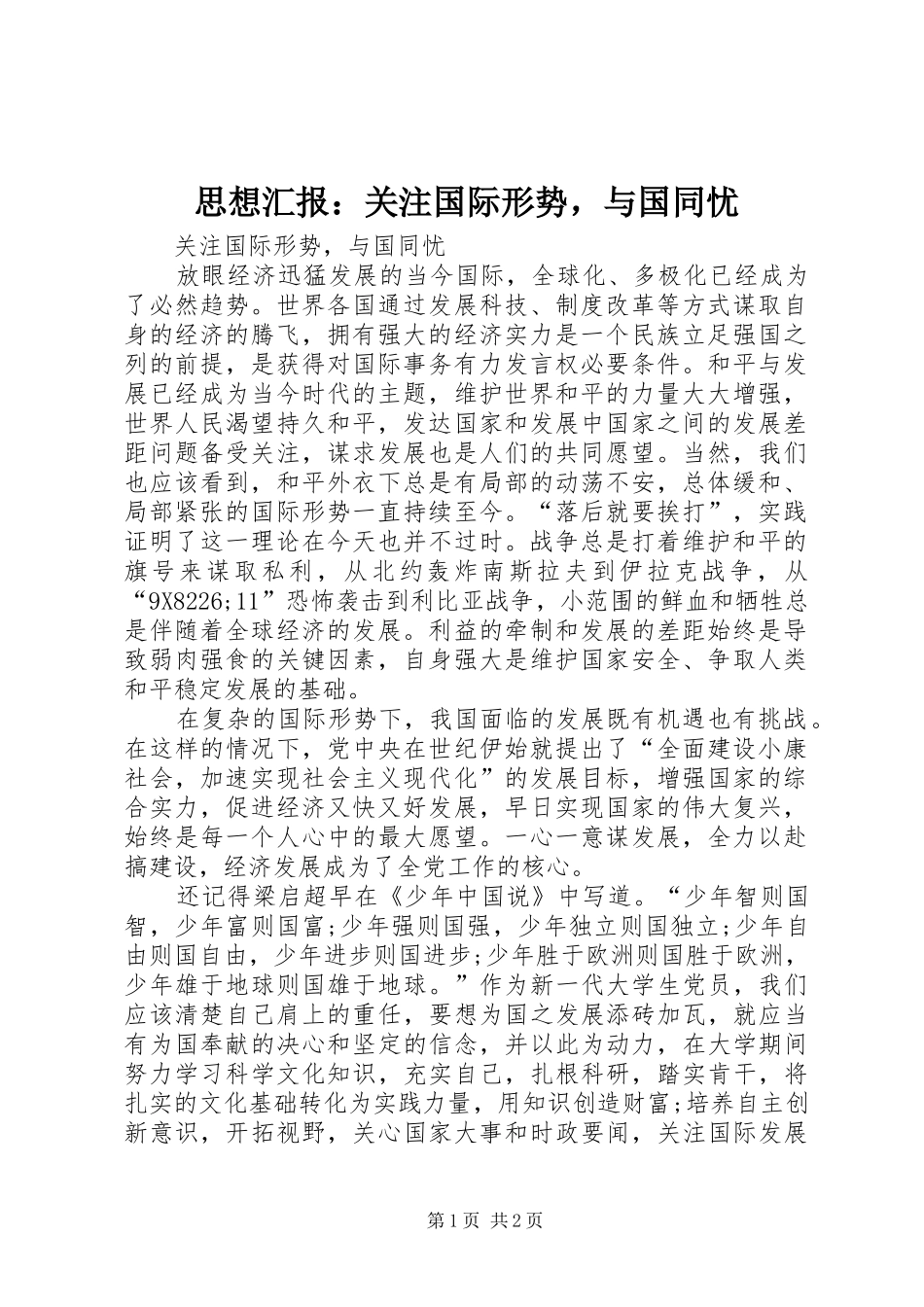 思想汇报：关注国际形势，与国同忧

关注国际形势，与国同忧

放眼经济迅猛发展的当今国际，全球化、多极化已经成为了必然趋势。世界各国通过发展科技、制度改革等方式谋取自身的经济的腾飞，拥有强大的经济实力是一个民族立足强国之列的前提，是获得对国际事务有力发言权必要条件。和平与发展已经成为当今时代的主题，维护世界和平的力量大大增强，世界人民渴望持久和平，发达国家和发展中国家之间的发展差距问题备受关注，谋求发展也是人们的共同愿望。当然，我们也应该看到，和平外衣下总是有局部的动荡不安，总体缓和、局部紧张的国际形势一直持续至今。“落后就要挨打”，实践证明了这一理论在今天也并不过时。战争总是打着维护和平的旗号来谋取私利，从北约轰炸南斯拉夫到伊拉克战争，从“9X8226;11”恐怖袭击到利比亚战争，小范围的鲜血和牺牲总是伴随着全球经济的发展。利益的牵制和发展的差距始终是导致弱肉强食的关键因素，自身强大是维护国家安全、争取人类和平稳定发展的基础。

在复杂的国际形势下，我国面临的发展既有机遇也有挑战。在这样的情况下，党中央在世纪伊始就提出了“全面建设小康社会，加速实现社会主义现代化”的发展目标，增强国家的综合实力，促进经济又快又好发展，早日实现国家的伟大复兴，始终是每一个人心中的最大愿望。一心一意谋发展，全力以赴搞建设，经济发展成为了全党工作的核心。

还记得梁启超早在《少年中国说》中写道。“少年智则国智，少年富则国富;少年强则国强，少年独立则国独立;少年自由则国自由，少年进步则国进步;少年胜于欧洲则国胜于欧洲，少年雄于地球则国雄于地球。”作为新一代大学生党员，我们应该清楚自己肩上的重任，要想为国之发展添砖加瓦，就应当有为国奉献的决心和坚定的信念，并以此为动力，在大学期间努力学习科学文化知识，充实自己，扎根科研，踏实肯干，将扎实的文化基础转化为实践力量，用知识创造财富;培养自主创新意识，开拓视野，关心国家大事和时政要闻，关注国际发展

第1页 共2页